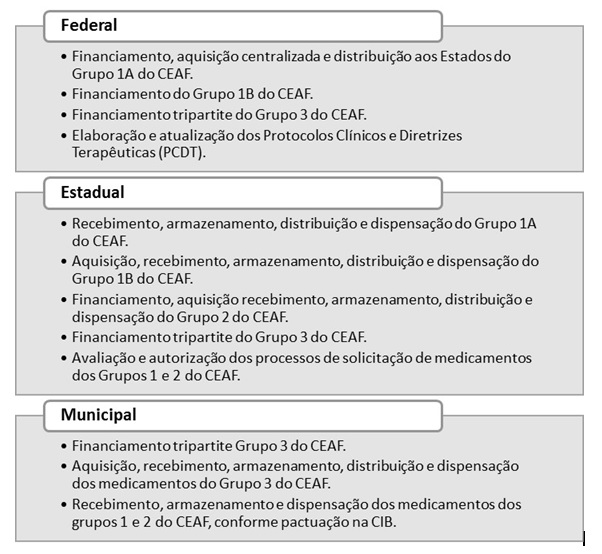 Federal

• Financiamento, aquisição centralizada e distribuição aos Estados do Grupo 1A do CEAF.
• Financiamento do Grupo 1B do CEAF.
• Financiamento tripartite do Grupo 3 do CEAF.
• Elaboração e atualização dos Protocolos Clínicos e Diretrizes Terapêuticas (PCDT).

Estadual

• Recebimento, armazenamento, distribuição e dispensação do Grupo 1A do CEAF.
• Aquisição, recebimento, armazenamento, distribuição e dispensação do Grupo 1B do CEAF.
• Financiamento, aquisição recebimento, armazenamento, distribuição e dispensação do Grupo 2 do CEAF.
• Financiamento tripartite do Grupo 3 do CEAF.
• Avaliação e autorização dos processos de solicitação de medicamentos dos Grupos 1 e 2 do CEAF.

Municipal

• Financiamento tripartite Grupo 3 do CEAF.
• Aquisição, recebimento, armazenamento, distribuição e dispensação dos medicamentos do Grupo 3 do CEAF.
• Recebimento, armazenamento e dispensação dos medicamentos dos grupos 1 e 2 do CEAF, conforme pactuação na CIB.